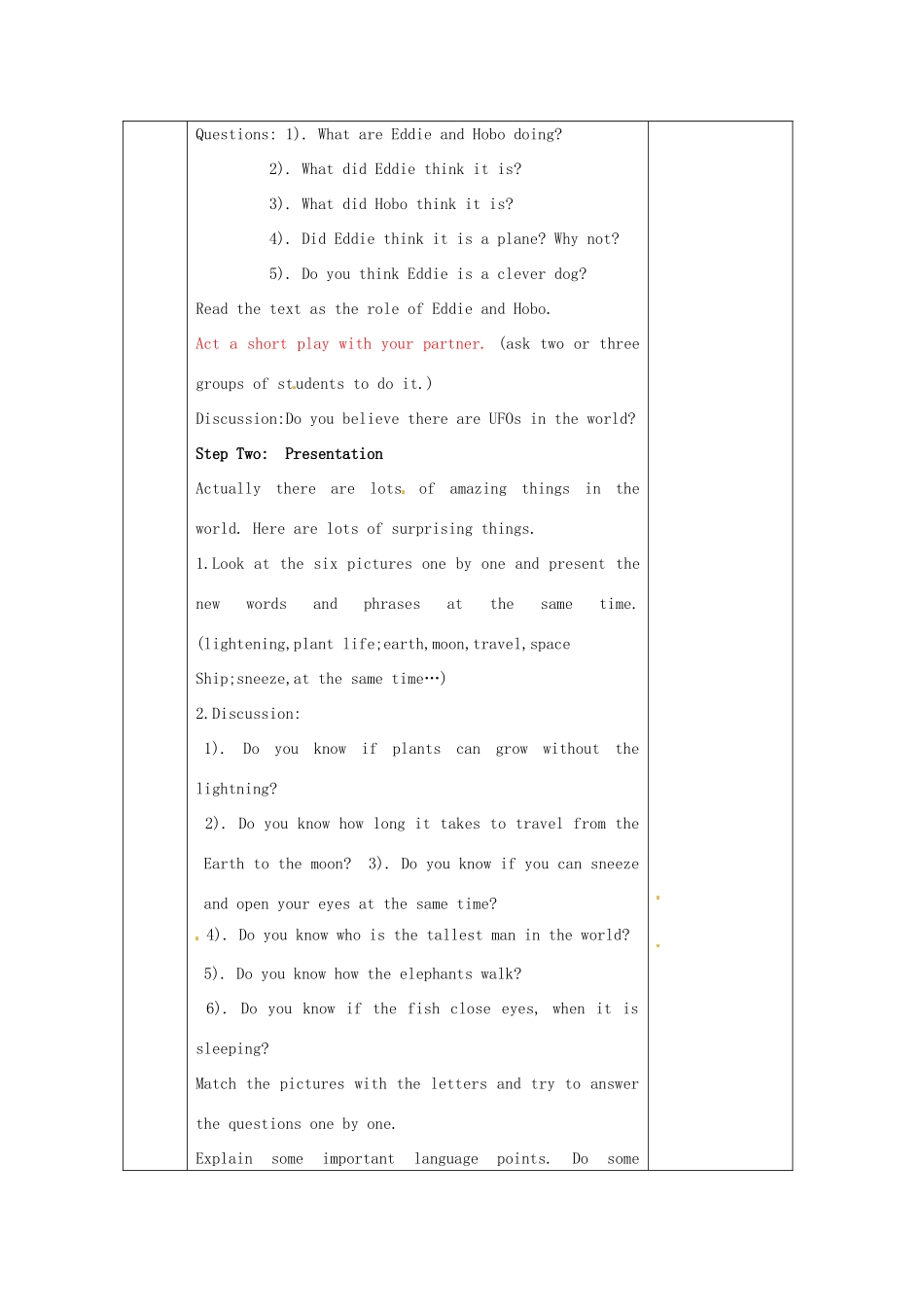 Questions: 1). What are Eddie and Hobo doing?

2). What did Eddie think it is?

3). What did Hobo think it is?

4). Did Eddie think it is a plane? Why not?

5). Do you think Eddie is a clever dog?

Read the text as the role of Eddie and Hobo.

Act a short play with your partner. (ask two or three groups of students to do it.)

Discussion:Do you believe there are UFOs in the world?

Step Two: Presentation

Actually there are lots of amazing things in the world. Here are lots of surprising things.

1.Look at the six pictures one by one and present the new words and phrases at the same time.

(lightening,plant life;earth,moon,travel,space Ship;sneeze,at the same time…)

2.Discussion:

1). Do you know if plants can grow without the lightning?

2). Do you know how long it takes to travel from the Earth to the moon? 3). Do you know if you can sneeze and open your eyes at the same time?

4). Do you know who is the tallest man in the world?

5). Do you know how the elephants walk?

6). Do you know if the fish close eyes, when it is sleeping?

Match the pictures with the letters and try to answer the questions one by one.

Explain some important language points. Do some